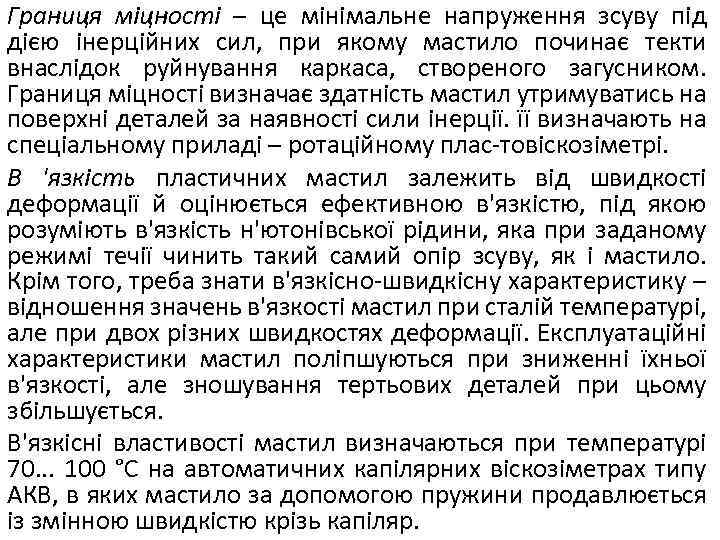 Границя міцності – це мінімальне напруження зсуву під дією інерційних сил, при якому мастило починає текти внаслідок руйнування каркаса, створеного загусником. Границя міцності визначає здатність мастил утримуватись на поверхні деталей за наявності сили інерції. її визначають на спеціальному приладі – ротаційному плас-товіскозіметрі.

В 'язкість пластичних мастил залежить від швидкості деформації й оцінюється ефективною в'язкістю, під якою розуміють в'язкість н'ютонівської рідини, яка при заданому режимі течії чинить такий самий опір зсуву, як і мастило. Крім того, треба знати в'язкісно-швидкісну характеристику – відношення значень в'язкості мастил при сталій температурі, але при двох різних швидкостях деформації. Експлуатаційні характеристики мастил поліпшуються при зниженні їхньої в'язкості, але зношування тертьових деталей при цьому збільшується.

В'язкісні властивості мастил визначаються при температурі 70... 100 °С на автоматичних капілярних віскозіметрах типу АКВ, в яких мастило за допомогою пружини продавлюється із змінною швидкістю крізь капіляр.